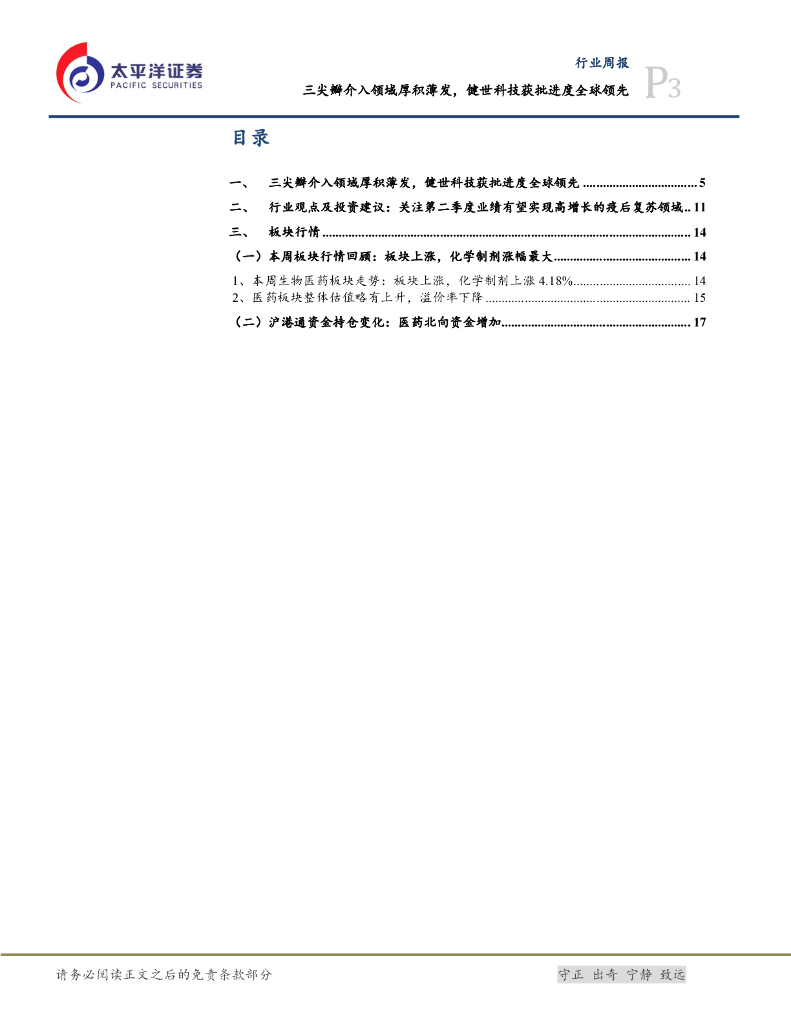 太平洋证券
PACIFIC SECURITIES

行业周报
三尖瓣介入领域厚积薄发，健世科技获批进度全球领先
P3

目录

一、 三尖瓣介入领域厚积薄发，健世科技获批进度全球领先 5
二、 行业观点及投资建议：关注第二季度业绩有望实现高增长的疫后复苏领域 11
三、 板块行情 14
（一）本周板块行情回顾：板块上涨，化学制剂涨幅最大 14
1、本周生物医药板块走势：板块上涨，化学制剂上涨4.18% 14
2、医药板块整体估值略有上升，溢价率下降 15
（二）沪港通资金持仓变化：医药北向资金增加 17

请务必阅读正文之后的免责条款部分

守正 出奇 宁静 致远